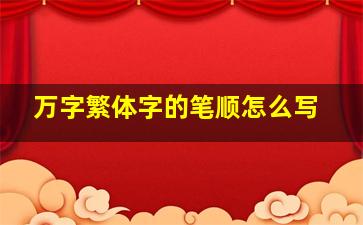 万字繁体字的笔顺怎么写